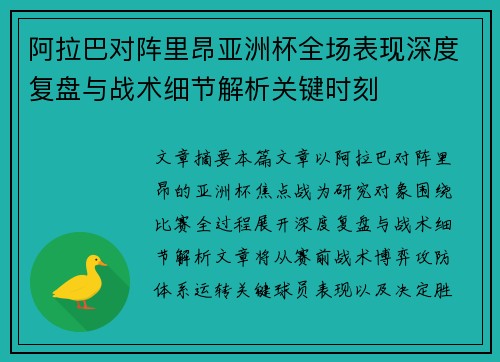 阿拉巴对阵里昂亚洲杯全场表现深度复盘与战术细节解析关键时刻

文章摘要本篇文章以阿拉巴对阵里昂的亚洲杯焦点战为研究对象围绕比赛全过程展开深度复盘与战术细节解析文章将从赛前战术博弈攻防体系运转关键球员表现以及决定胜